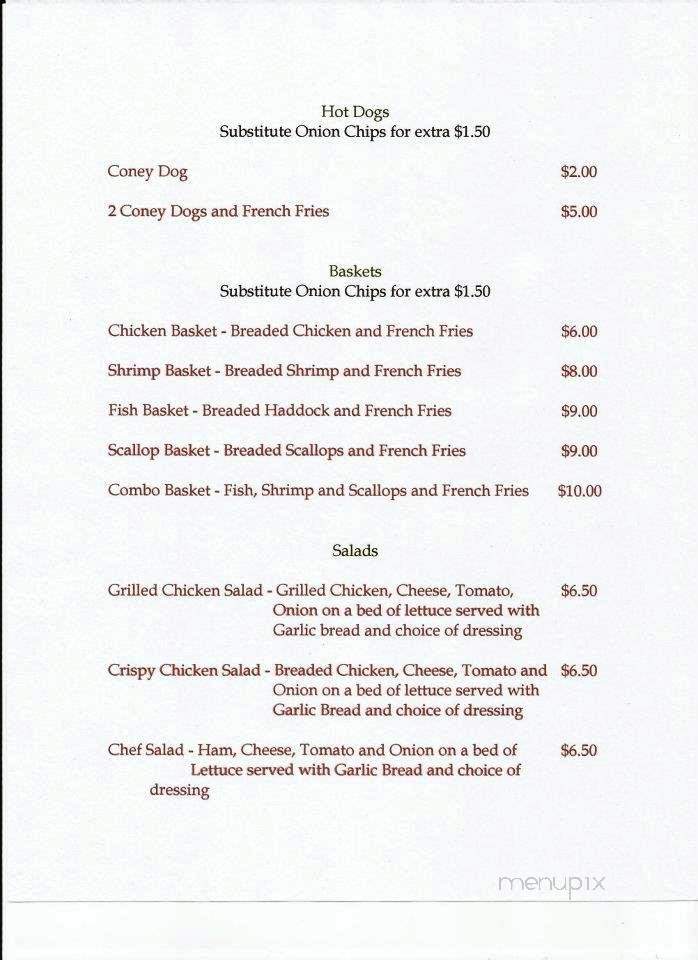 Hot Dogs
Substitute Onion Chips for extra $1.50

Coney Dog $2.00

2 Coney Dogs and French Fries $5.00

Baskets
Substitute Onion Chips for extra $1.50

Chicken Basket - Breaded Chicken and French Fries $6.00

Shrimp Basket - Breaded Shrimp and French Fries $8.00

Fish Basket - Breaded Haddock and French Fries $9.00

Scallop Basket - Breaded Scallops and French Fries $9.00

Combo Basket - Fish, Shrimp and Scallops and French Fries $10.00

Salads

Grilled Chicken Salad - Grilled Chicken, Cheese, Tomato, Onion on a bed of lettuce served with Garlic bread and choice of dressing $6.50

Crispy Chicken Salad - Breaded Chicken, Cheese, Tomato and Onion on a bed of lettuce served with Garlic Bread and choice of dressing $6.50

Chef Salad - Ham, Cheese, Tomato and Onion on a bed of Lettuce served with Garlic Bread and choice of dressing $6.50

menupix